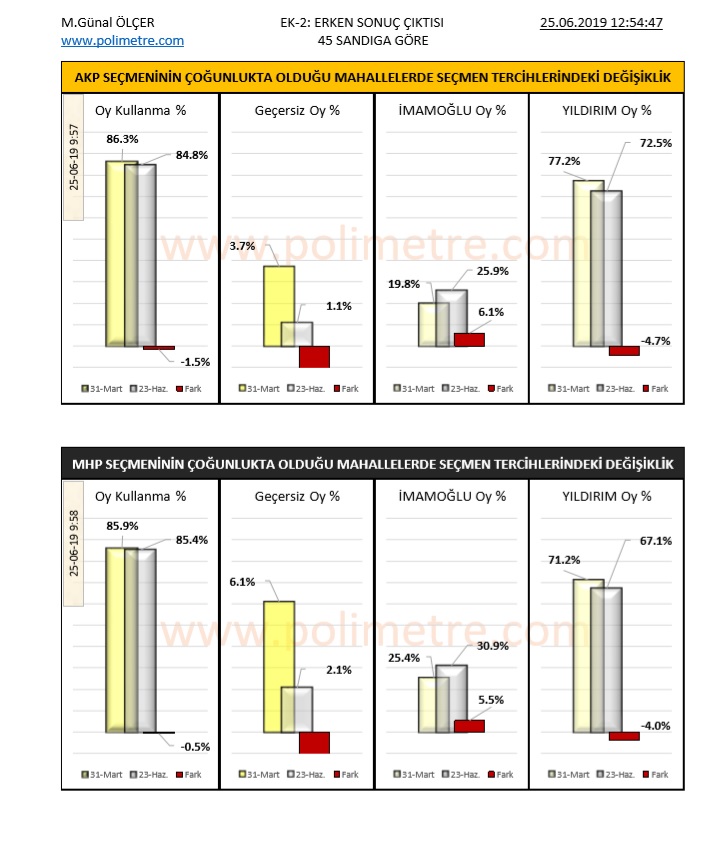 M.Günal ÖLÇER
www.polimetre.com

EK-2: ERKEN SONUÇ ÇIKTISI
45 SANDIGA GÖRE

25.06.2019 12:54:47

AKP SEÇMENİNİN ÇOĞUNLUKTA OLDUĞU MAHALLELERDE SEÇMEN TERCİHLERİNDEKİ DEĞİŞİKLİK

25-06-19 9:57

Oy Kullanma %
86.3%
84.8%
-1.5%
31-Mart 23-Haz. Fark

Geçersiz Oy %
3.7%
1.1%
31-Mart 23-Haz. Fark

İMAMOĞLU Oy %
19.8%
25.9%
6.1%
31-Mart 23-Haz. Fark

YILDIRIM Oy %
77.2%
72.5%
-4.7%
31-Mart 23-Haz. Fark

www.polimetre.com

MHP SEÇMENİNİN ÇOĞUNLUKTA OLDUĞU MAHALLELERDE SEÇMEN TERCİHLERİNDEKİ DEĞİŞİKLİK

25-06-19 9:58

Oy Kullanma %
85.9%
85.4%
-0.5%
31-Mart 23-Haz. Fark

Geçersiz Oy %
6.1%
2.1%
31-Mart 23-Haz. Fark

İMAMOĞLU Oy %
25.4%
30.9%
5.5%
31-Mart 23-Haz. Fark

YILDIRIM Oy %
71.2%
67.1%
-4.0%
31-Mart 23-Haz. Fark

www.polimetre.com